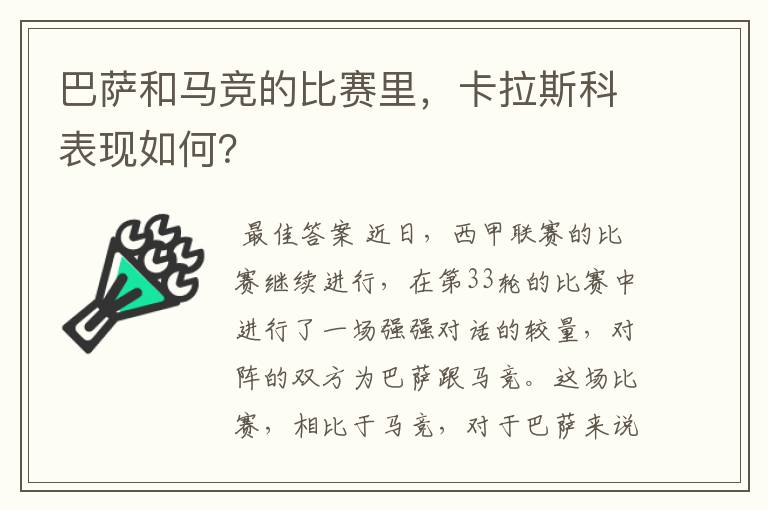 巴萨和马竞的比赛里，卡拉斯科表现如何?

最佳答案 近日，西甲联赛的比赛继续进行，在第33轮的比赛中进行了一场强强对话的较量，对阵的双方为巴萨跟马竞。这场比赛，相比于马竞，对于巴萨来说